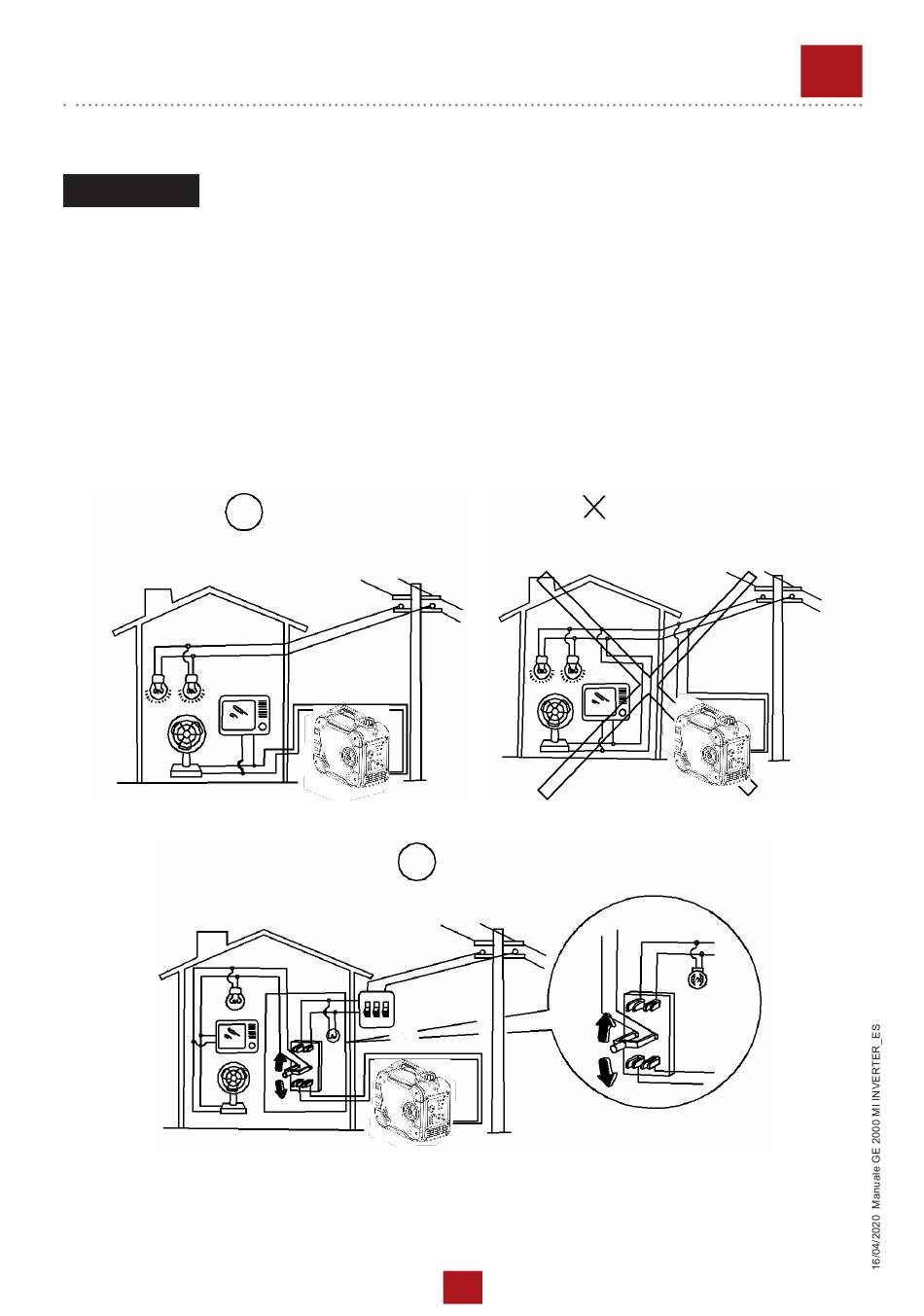 16/04/2020 Manuale GE 2000 MI INVERTER_ES